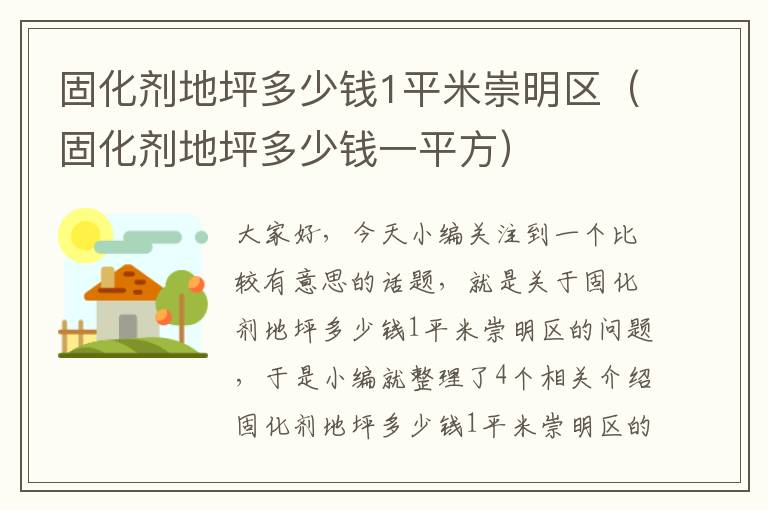 固化剂地坪多少钱1平米崇明区（固化剂地坪多少钱一平方）

大家好，今天小编关注到一个比较有意思的话题，就是关于固化剂地坪多少钱1平米崇明区的问题，于是小编就整理了4个相关介绍固化剂地坪多少钱1平米崇明区的